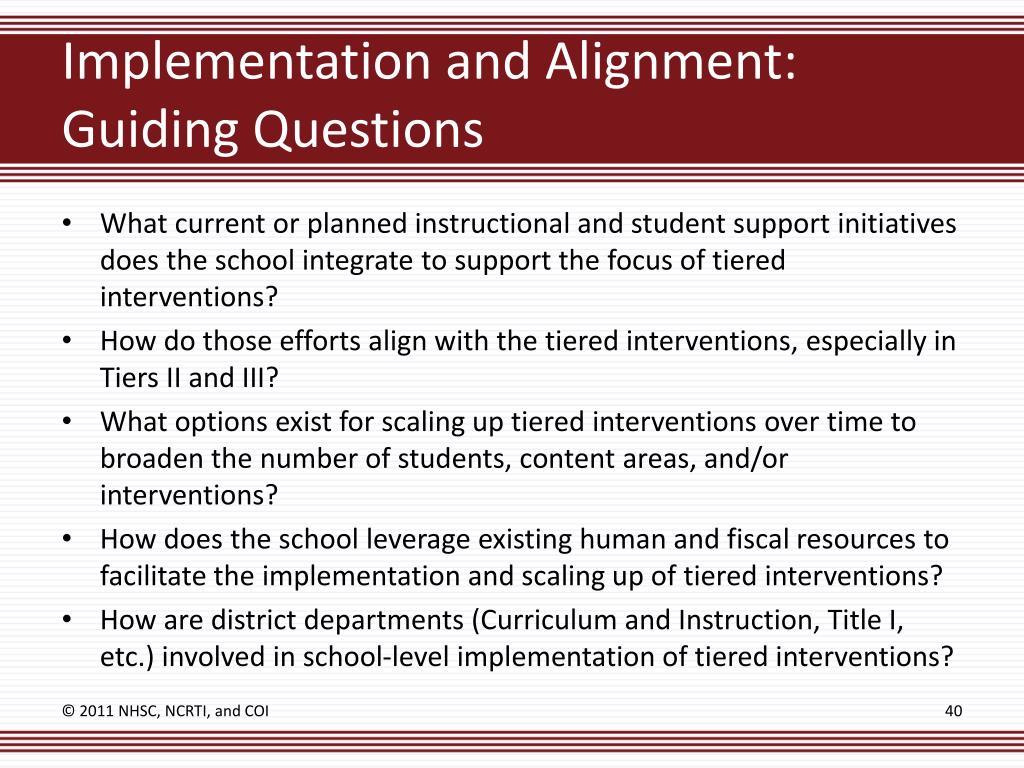 Implementation and Alignment: Guiding Questions

• What current or planned instructional and student support initiatives does the school integrate to support the focus of tiered interventions?
• How do those efforts align with the tiered interventions, especially in Tiers II and III?
• What options exist for scaling up tiered interventions over time to broaden the number of students, content areas, and/or interventions?
• How does the school leverage existing human and fiscal resources to facilitate the implementation and scaling up of tiered interventions?
• How are district departments (Curriculum and Instruction, Title I, etc.) involved in school-level implementation of tiered interventions?

© 2011 NHSC, NCRTI, and COI

40